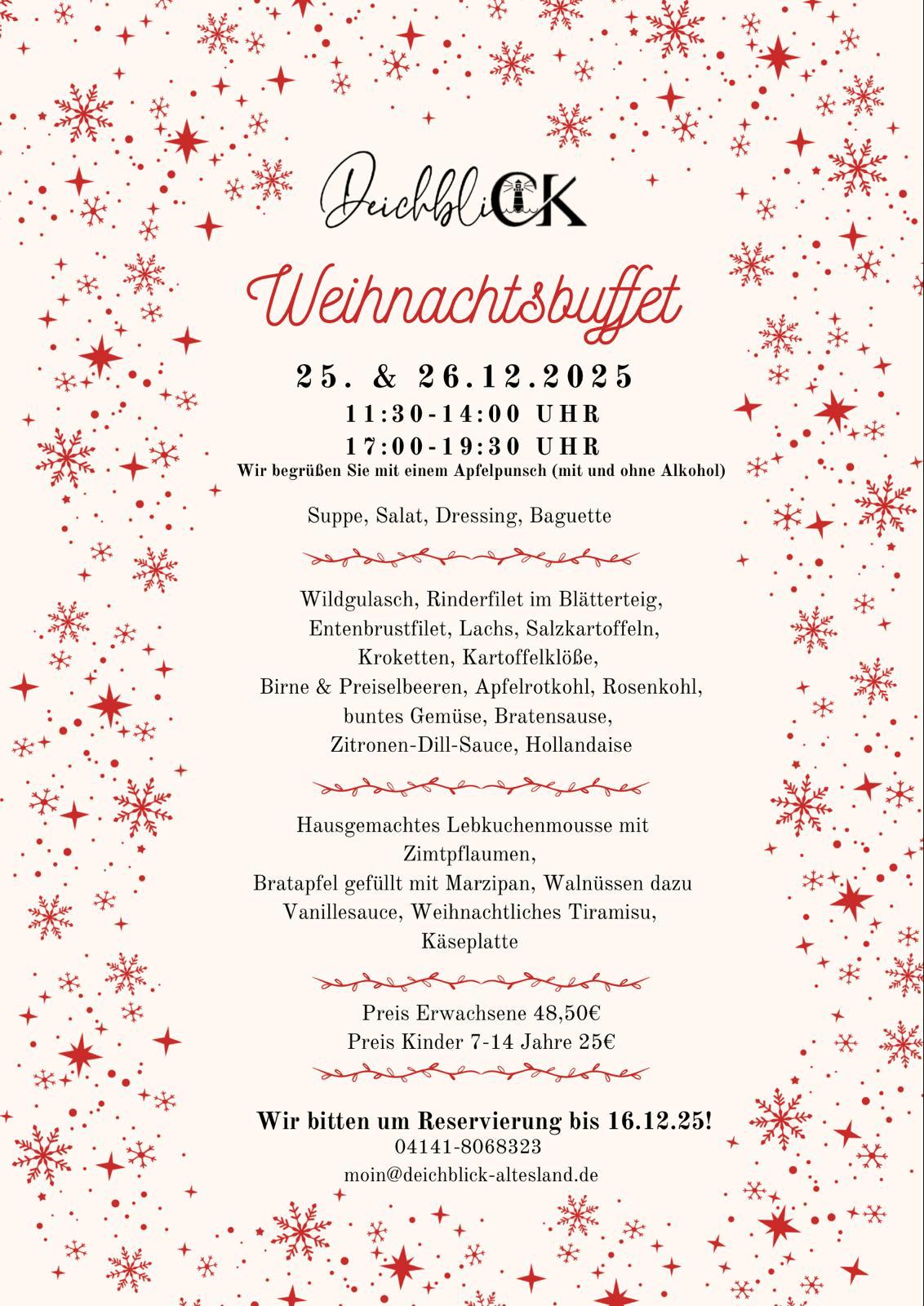 DeichbliCK

Weihnachtsbuffet

25. & 26.12.2025
11:30-14:00 UHR
17:00-19:30 UHR
Wir begrüßen Sie mit einem Apfelpunsch (mit und ohne Alkohol)

Suppe, Salat, Dressing, Baguette

Wildgulasch, Rinderfilet im Blätterteig, Entenbrustfilet, Lachs, Salzkartoffeln, Kroketten, Kartoffelklöße, Birne & Preiselbeeren, Apfelrotkohl, Rosenkohl, buntes Gemüse, Bratensause, Zitronen-Dill-Sauce, Hollandaise

Hausgemachtes Lebkuchenmousse mit Zimtpflaumen, Bratapfel gefüllt mit Marzipan, Walnüssen dazu Vanillesauce, Weihnachtliches Tiramisu, Käseplatte

Preis Erwachsene 48,50€
Preis Kinder 7-14 Jahre 25€

Wir bitten um Reservierung bis 16.12.25!
04141-8068323
moin@deichblick-altesland.de